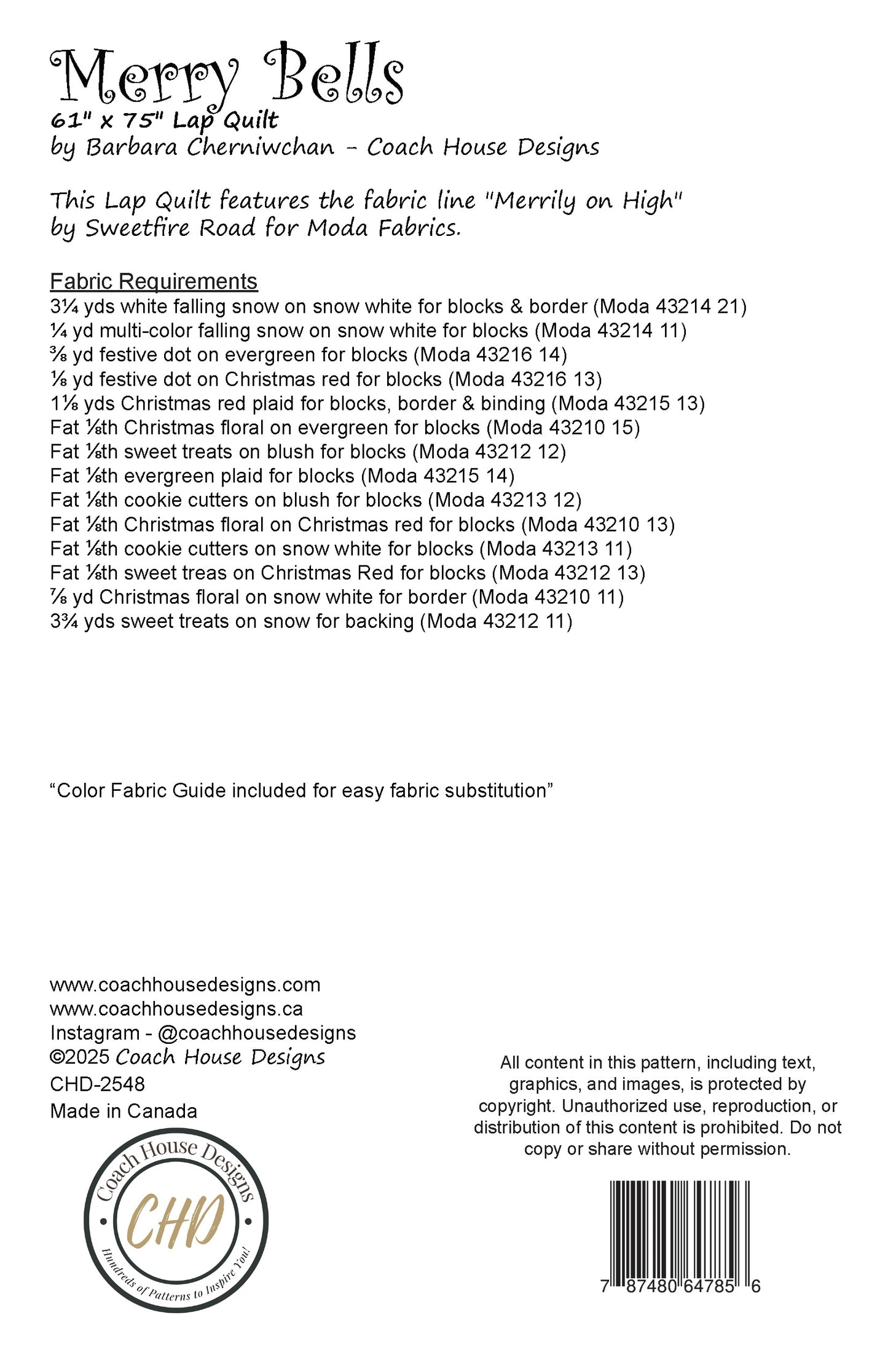 Merry Bells
61" x 75" Lap Quilt
by Barbara Cherniwchan - Coach House Designs

This Lap Quilt features the fabric line "Merrily on High" by Sweetfire Road for Moda Fabrics.

Fabric Requirements
3¼ yds white falling snow on snow white for blocks & border (Moda 43214 21)
¼ yd multi-color falling snow on snow white for blocks (Moda 43214 11)
⅜ yd festive dot on evergreen for blocks (Moda 43216 14)
⅛ yd festive dot on Christmas red for blocks (Moda 43216 13)
1⅛ yds Christmas red plaid for blocks, border & binding (Moda 43215 13)
Fat ⅛th Christmas floral on evergreen for blocks (Moda 43210 15)
Fat ⅛th sweet treats on blush for blocks (Moda 43212 12)
Fat ⅛th evergreen plaid for blocks (Moda 43215 14)
Fat ⅛th cookie cutters on blush for blocks (Moda 43213 12)
Fat ⅛th Christmas floral on Christmas red for blocks (Moda 43210 13)
Fat ⅛th cookie cutters on snow white for blocks (Moda 43213 11)
Fat ⅛th sweet treas on Christmas Red for blocks (Moda 43212 13)
⅞ yd Christmas floral on snow white for border (Moda 43210 11)
3¾ yds sweet treats on snow for backing (Moda 43212 11)

“Color Fabric Guide included for easy fabric substitution”

www.coachhousedesigns.com
www.coachhousedesigns.ca
Instagram - @coachhousedesigns
©2025 Coach House Designs
CHD-2548
Made in Canada

Coach House Designs
CHD
Hundreds of Patterns to Inspire You!

All content in this pattern, including text, graphics, and images, is protected by copyright. Unauthorized use, reproduction, or distribution of this content is prohibited. Do not copy or share without permission.

7 87480 64785 6